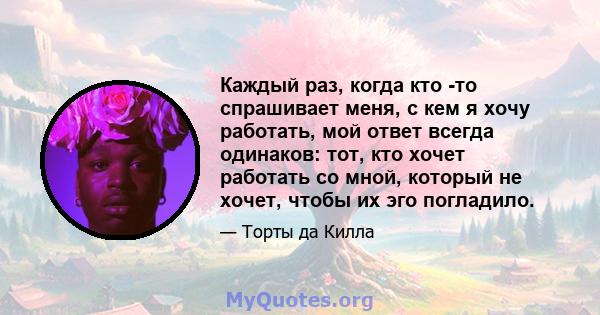 Каждый раз, когда кто -то спрашивает меня, с кем я хочу работать, мой ответ всегда одинаков: тот, кто хочет работать со мной, который не хочет, чтобы их эго погладило.

— Торты да Килла

MyQuotes.org